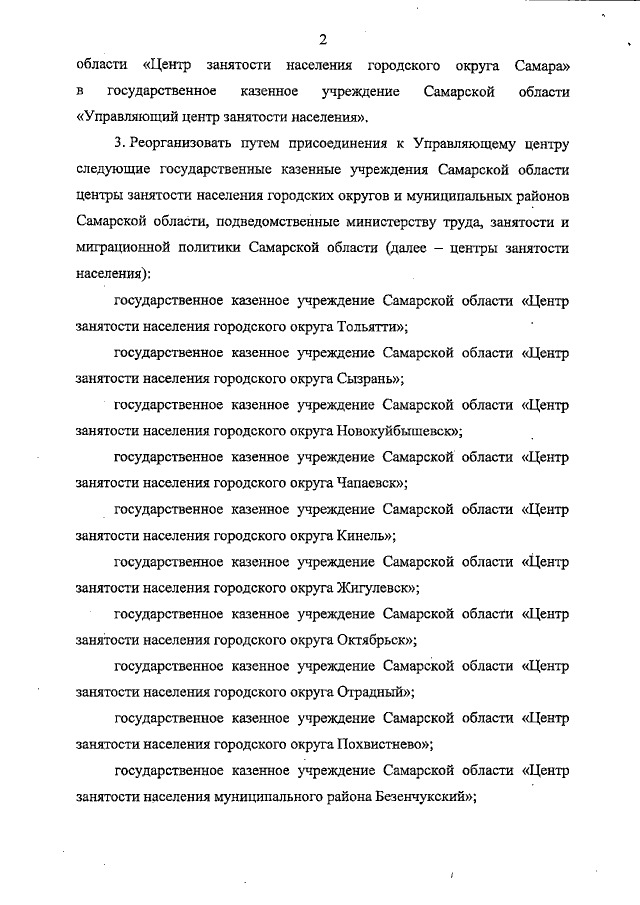 2

области «Центр занятости населения городского округа Самара» в государственное казенное учреждение Самарской области «Управляющий центр занятости населения».

3. Реорганизовать путем присоединения к Управляющему центру следующие государственные казенные учреждения Самарской области центры занятости населения городских округов и муниципальных районов Самарской области, подведомственные министерству труда, занятости и миграционной политики Самарской области (далее – центры занятости населения):

государственное казенное учреждение Самарской области «Центр занятости населения городского округа Тольятти»;

государственное казенное учреждение Самарской области «Центр занятости населения городского округа Сызрань»;

государственное казенное учреждение Самарской области «Центр занятости населения городского округа Новокуйбышевск»;

государственное казенное учреждение Самарской области «Центр занятости населения городского округа Чапаевск»;

государственное казенное учреждение Самарской области «Центр занятости населения городского округа Кинель»;

государственное казенное учреждение Самарской области «Центр занятости населения городского округа Жигулевск»;

государственное казенное учреждение Самарской области «Центр занятости населения городского округа Октябрьск»;

государственное казенное учреждение Самарской области «Центр занятости населения городского округа Отрадный»;

государственное казенное учреждение Самарской области «Центр занятости населения городского округа Похвистнево»;

государственное казенное учреждение Самарской области «Центр занятости населения муниципального района Безенчукский»;